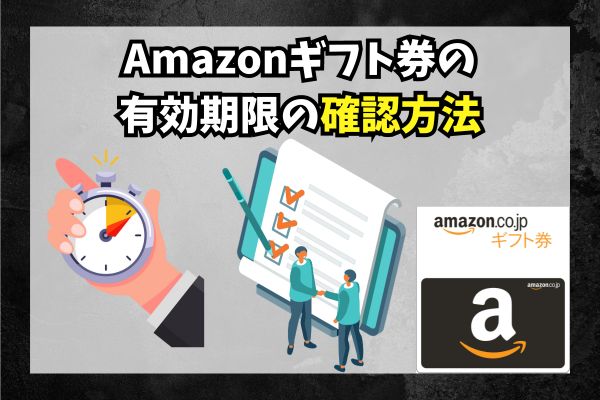 Amazonギフト券の
有効期限の確認方法

amazon.co.jp
ギフト券

amazon.co.jp
a